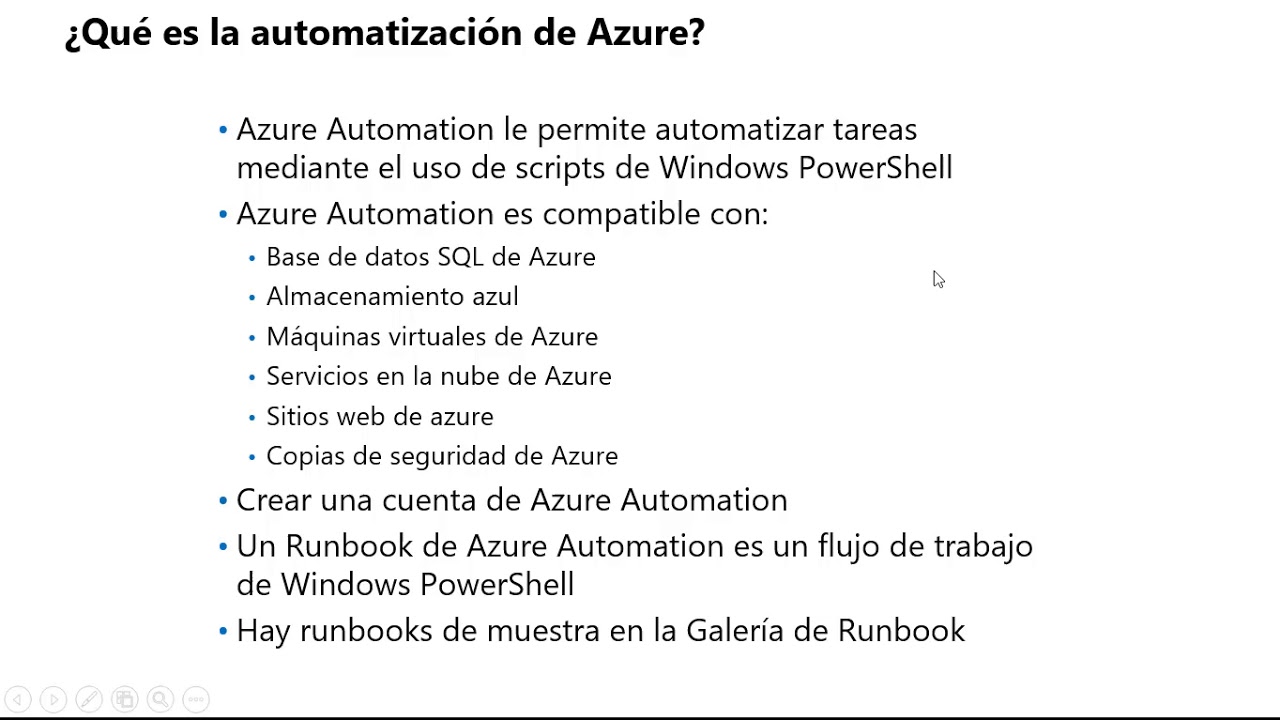 ¿Qué es la automatización de Azure?

• Azure Automation le permite automatizar tareas mediante el uso de scripts de Windows PowerShell
• Azure Automation es compatible con:
  • Base de datos SQL de Azure
  • Almacenamiento azul
  • Máquinas virtuales de Azure
  • Servicios en la nube de Azure
  • Sitios web de azure
  • Copias de seguridad de Azure
• Crear una cuenta de Azure Automation
• Un Runbook de Azure Automation es un flujo de trabajo de Windows PowerShell
• Hay runbooks de muestra en la Galería de Runbook